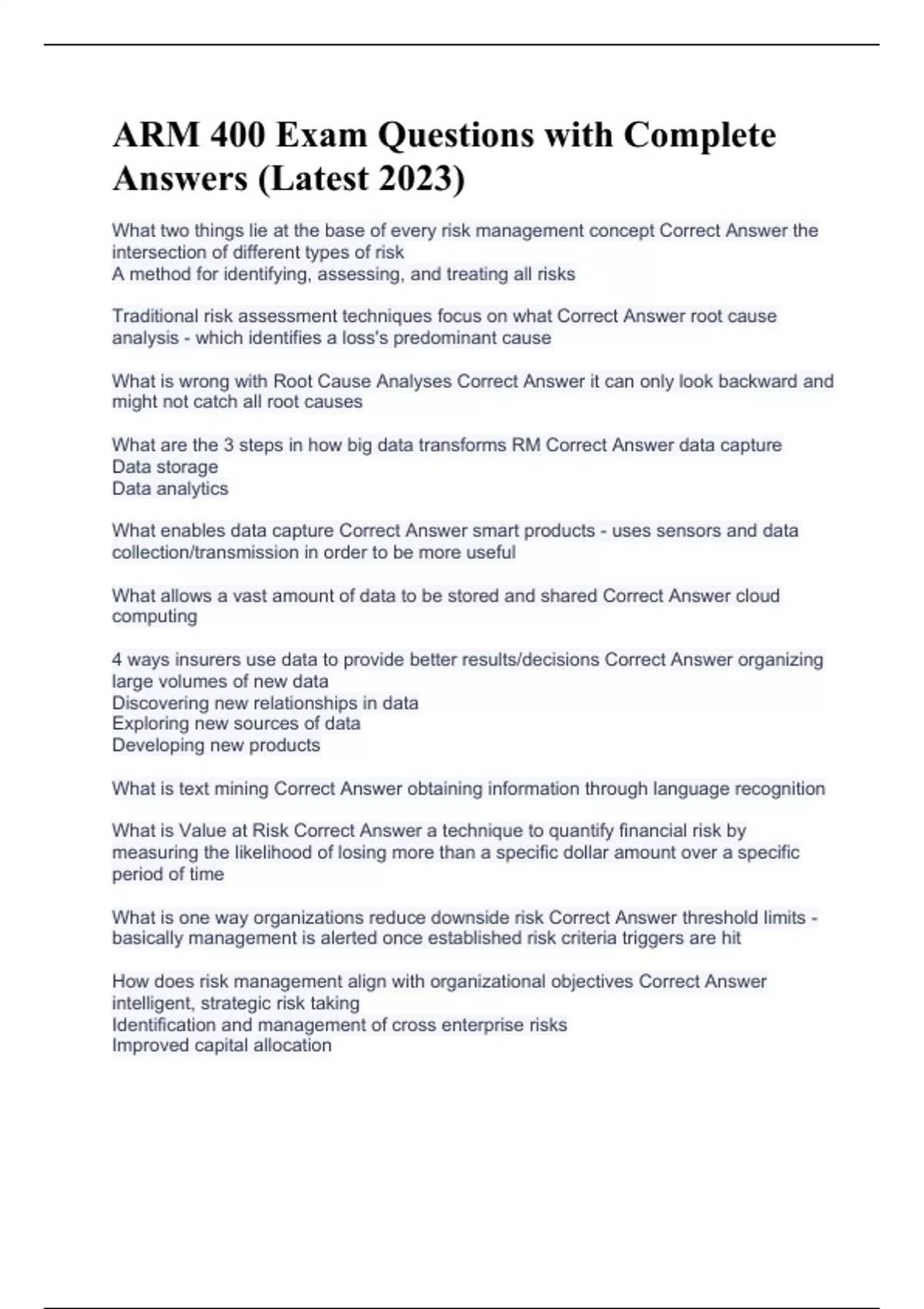 ARM 400 Exam Questions with Complete Answers (Latest 2023)

What two things lie at the base of every risk management concept Correct Answer the intersection of different types of risk
A method for identifying, assessing, and treating all risks

Traditional risk assessment techniques focus on what Correct Answer root cause analysis - which identifies a loss's predominant cause

What is wrong with Root Cause Analyses Correct Answer it can only look backward and might not catch all root causes

What are the 3 steps in how big data transforms RM Correct Answer data capture
Data storage
Data analytics

What enables data capture Correct Answer smart products - uses sensors and data collection/transmission in order to be more useful

What allows a vast amount of data to be stored and shared Correct Answer cloud computing

4 ways insurers use data to provide better results/decisions Correct Answer organizing large volumes of new data
Discovering new relationships in data
Exploring new sources of data
Developing new products

What is text mining Correct Answer obtaining information through language recognition

What is Value at Risk Correct Answer a technique to quantify financial risk by measuring the likelihood of losing more than a specific dollar amount over a specific period of time

What is one way organizations reduce downside risk Correct Answer threshold limits - basically management is alerted once established risk criteria triggers are hit

How does risk management align with organizational objectives Correct Answer intelligent, strategic risk taking
Identification and management of cross enterprise risks
Improved capital allocation